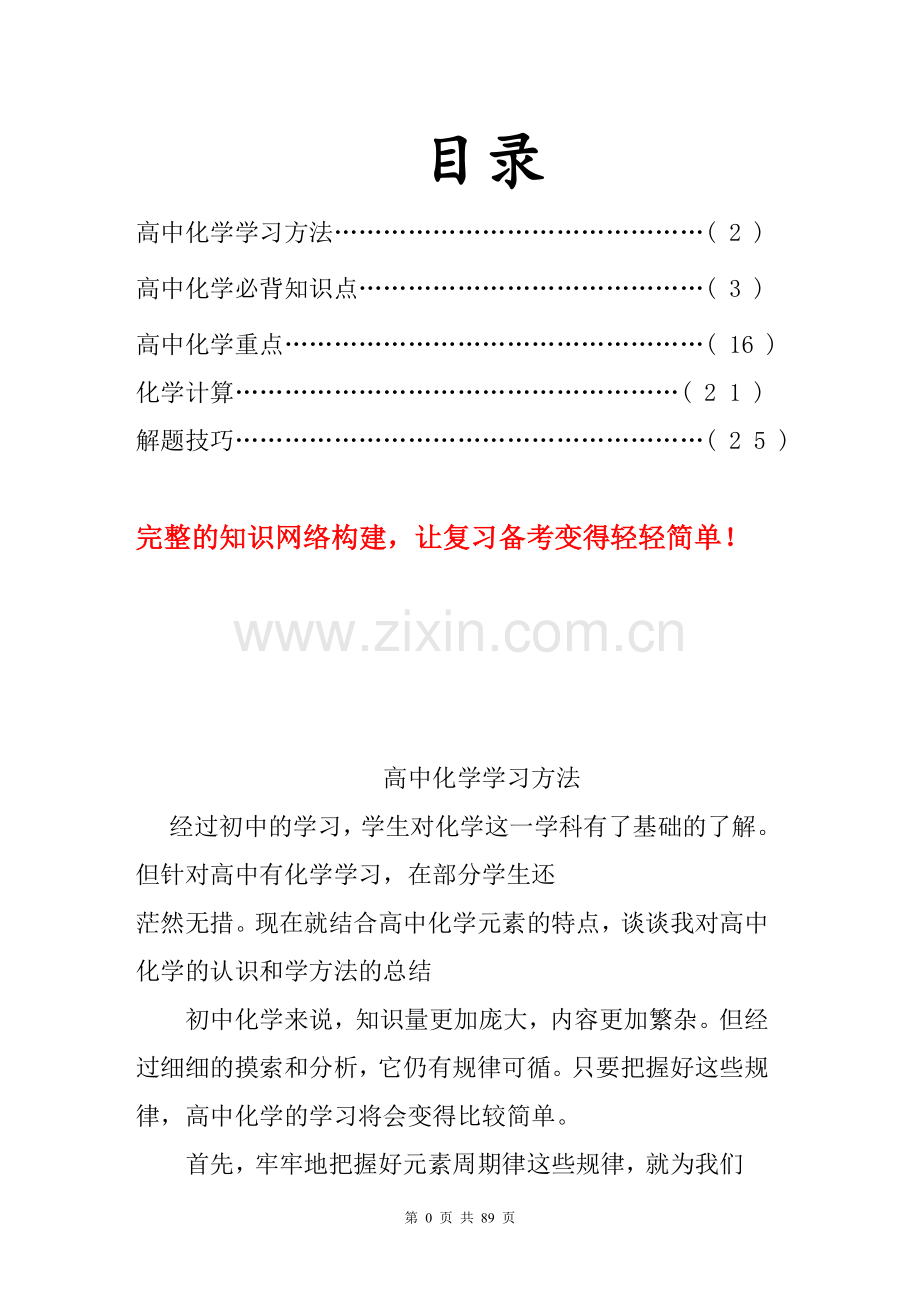 目录

高中化学学习方法（2）

高中化学必背知识点（3）

高中化学重点（16）

化学计算（21）

解题技巧（25）

完整的知识网络构建，让复习备考变得轻轻简单！

高中化学学习方法

经过初中的学习，学生对化学这一学科有了基础的了解。但针对高中有化学学习，在部分学生还

茫然无措。现在就结合高中化学元素的特点，谈谈我对高中化学的认识和学方法的总结

初中化学来说，知识量更加庞大，内容更加繁杂。但经过细细的摸索和分析，它仍有规律可循。只要把握好这些规律，高中化学的学习将会变得比较简单。

首先，牢牢地把握好元素周期律这些规律，就为我们

第0页 共89页

www.zixin.com.cn